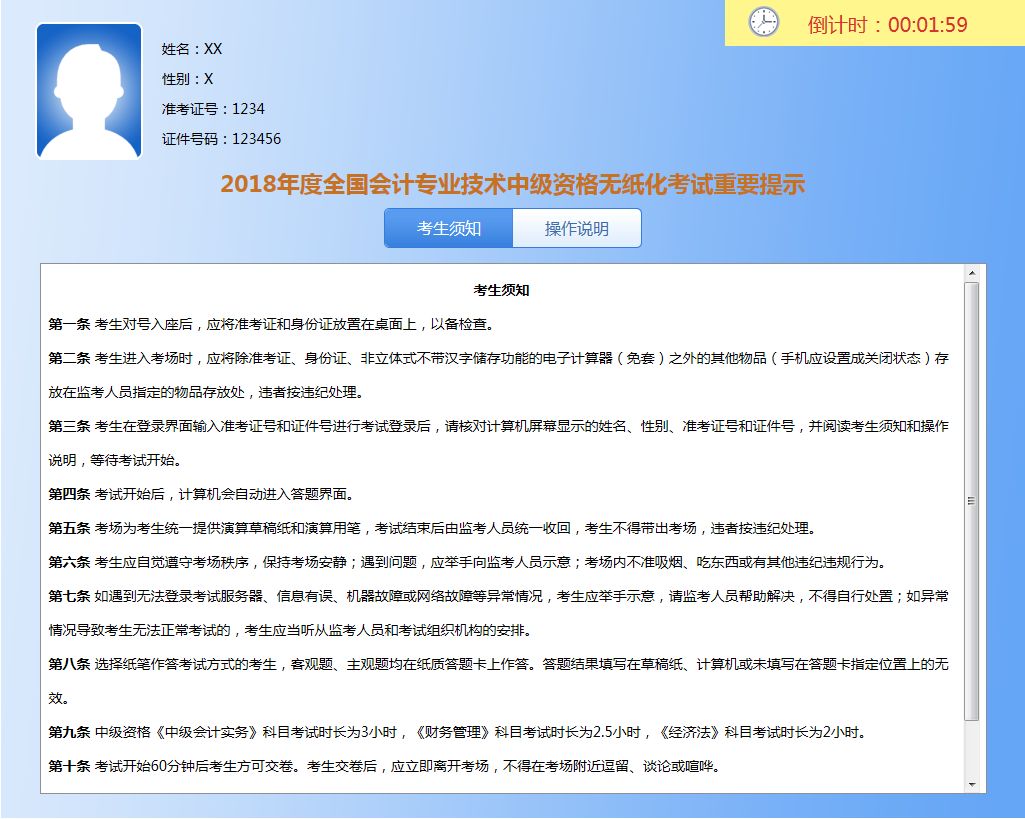 倒计时：00:01:59

姓名：XX
性别：X
准考证号：1234
证件号码：123456

2018年度全国会计专业技术中级资格无纸化考试重要提示

考生须知 操作说明

考生须知

第一条 考生对号入座后，应将准考证和身份证放置在桌面上，以备检查。

第二条 考生进入考场时，应将除准考证、身份证、非立体式不带汉字储存功能的电子计算器（免套）之外的其他物品（手机应设置成关闭状态）存放在监考人员指定的物品存放处，违者按违纪处理。

第三条 考生在登录界面输入准考证号和证件号进行考试登录后，请核对计算机屏幕显示的姓名、性别、准考证号和证件号，并阅读考生须知和操作说明，等待考试开始。

第四条 考试开始后，计算机会自动进入答题界面。

第五条 考场为考生统一提供演算草稿纸和演算用笔，考试结束后由监考人员统一收回，考生不得带出考场，违者按违纪处理。

第六条 考生应自觉遵守考场秩序，保持考场安静；遇到问题，应举手向监考人员示意；考场内不准吸烟、吃东西或有其他违纪违规行为。

第七条 如遇到无法登录考试服务器、信息有误、机器故障或网络故障等异常情况，考生应举手示意，请监考人员帮助解决，不得自行处置；如异常情况导致考生无法正常考试的，考生应当听从监考人员和考试组织机构的安排。

第八条 选择纸笔作答考试方式的考生，客观题、主观题均在纸质答题卡上作答。答题结果填写在草稿纸、计算机或未填写在答题卡指定位置上的无效。

第九条 中级资格《中级会计实务》科目考试时长为3小时，《财务管理》科目考试时长为2.5小时，《经济法》科目考试时长为2小时。

第十条 考试开始60分钟后考生方可交卷。考生交卷后，应立即离开考场，不得在考场附近逗留、谈论或喧哗。